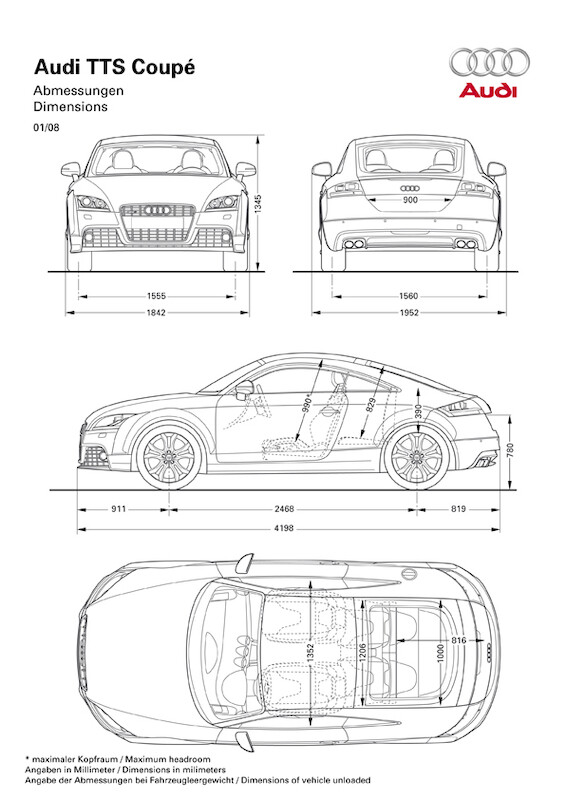 Audi TTS Coupé
Abmessungen
Dimensions
01/08

Audi

1345
900
1555
1842
1560
1952

990
829
390
780
911
2468
819
4198

1352
1206
1000
816

* maximaler Kopfraum / Maximum headroom
Angaben in Millimeter / Dimensions in milimeters
Angabe der Abmessungen bei Fahrzeugleergewicht / Dimensions of vehicle unloaded